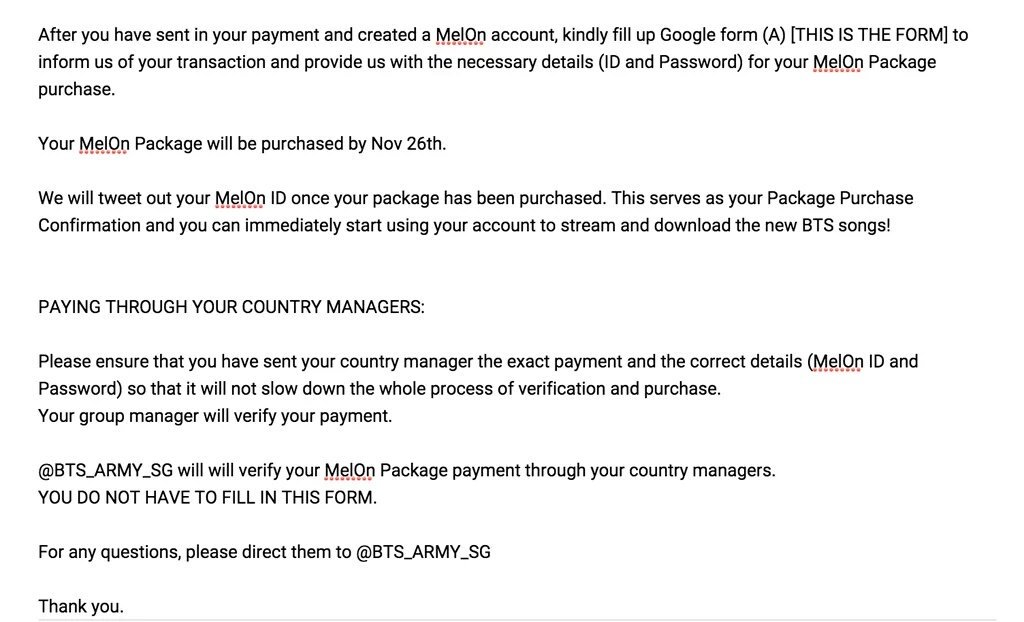 After you have sent in your payment and created a MelOn account, kindly fill up Google form (A) [THIS IS THE FORM] to inform us of your transaction and provide us with the necessary details (ID and Password) for your MelOn Package purchase.

Your MelOn Package will be purchased by Nov 26th.

We will tweet out your MelOn ID once your package has been purchased. This serves as your Package Purchase Confirmation and you can immediately start using your account to stream and download the new BTS songs!

PAYING THROUGH YOUR COUNTRY MANAGERS:

Please ensure that you have sent your country manager the exact payment and the correct details (MelOn ID and Password) so that it will not slow down the whole process of verification and purchase.
Your group manager will verify your payment.

@BTS_ARMY_SG will will verify your MelOn Package payment through your country managers.
YOU DO NOT HAVE TO FILL IN THIS FORM.

For any questions, please direct them to @BTS_ARMY_SG

Thank you.